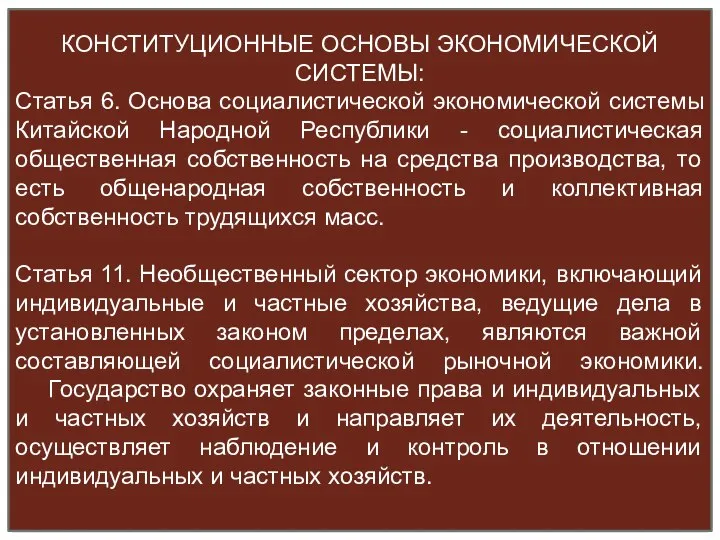 КОНСТИТУЦИОННЫЕ ОСНОВЫ ЭКОНОМИЧЕСКОЙ СИСТЕМЫ:
Статья 6. Основа социалистической экономической системы Китайской Народной Республики - социалистическая общественная собственность на средства производства, то есть общенародная собственность и коллективная собственность трудящихся масс.

Статья 11. Необщественный сектор экономики, включающий индивидуальные и частные хозяйства, ведущие дела в установленных законом пределах, являются важной составляющей социалистической рыночной экономики.
Государство охраняет законные права и индивидуальных и частных хозяйств и направляет их деятельность, осуществляет наблюдение и контроль в отношении индивидуальных и частных хозяйств.